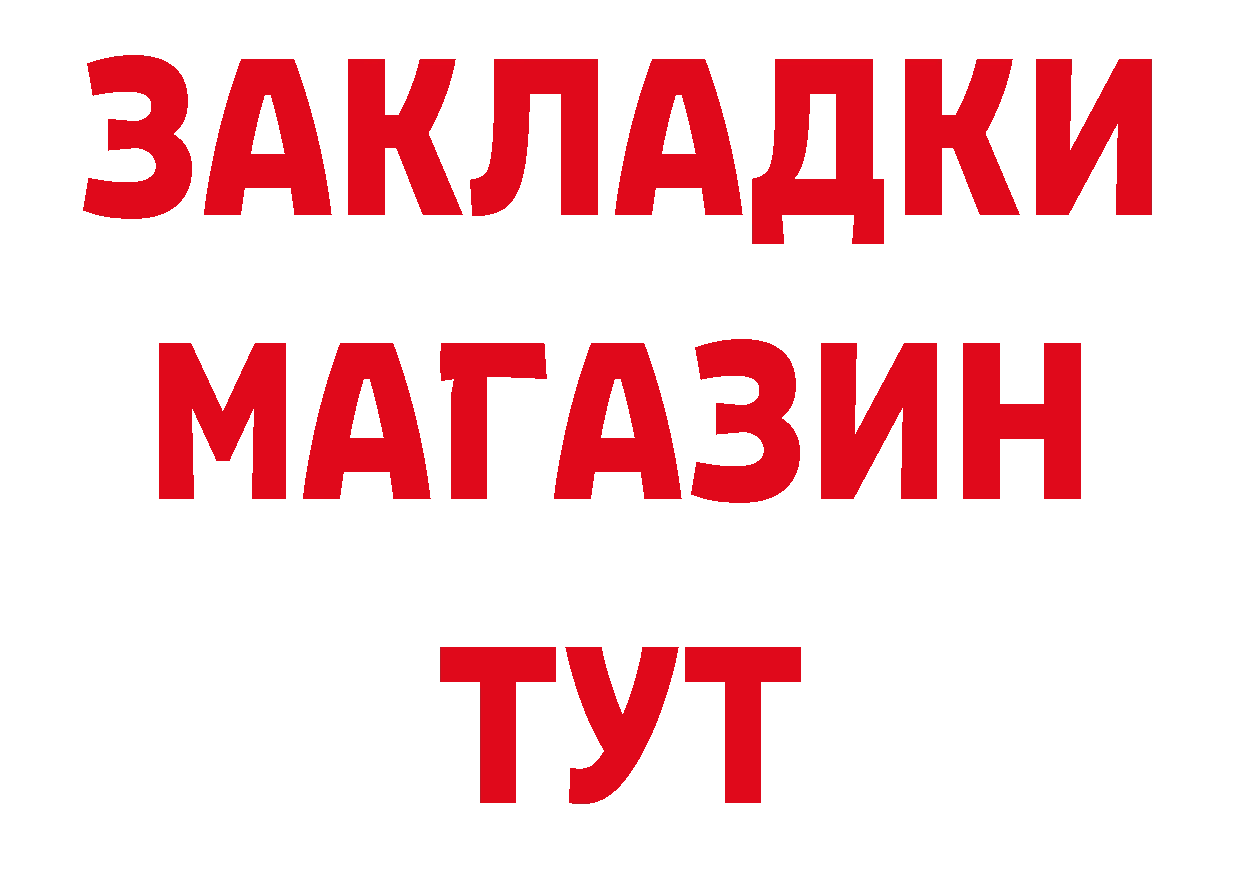 ЗАКЛАДКИ
МАГАЗИН
ТУТ